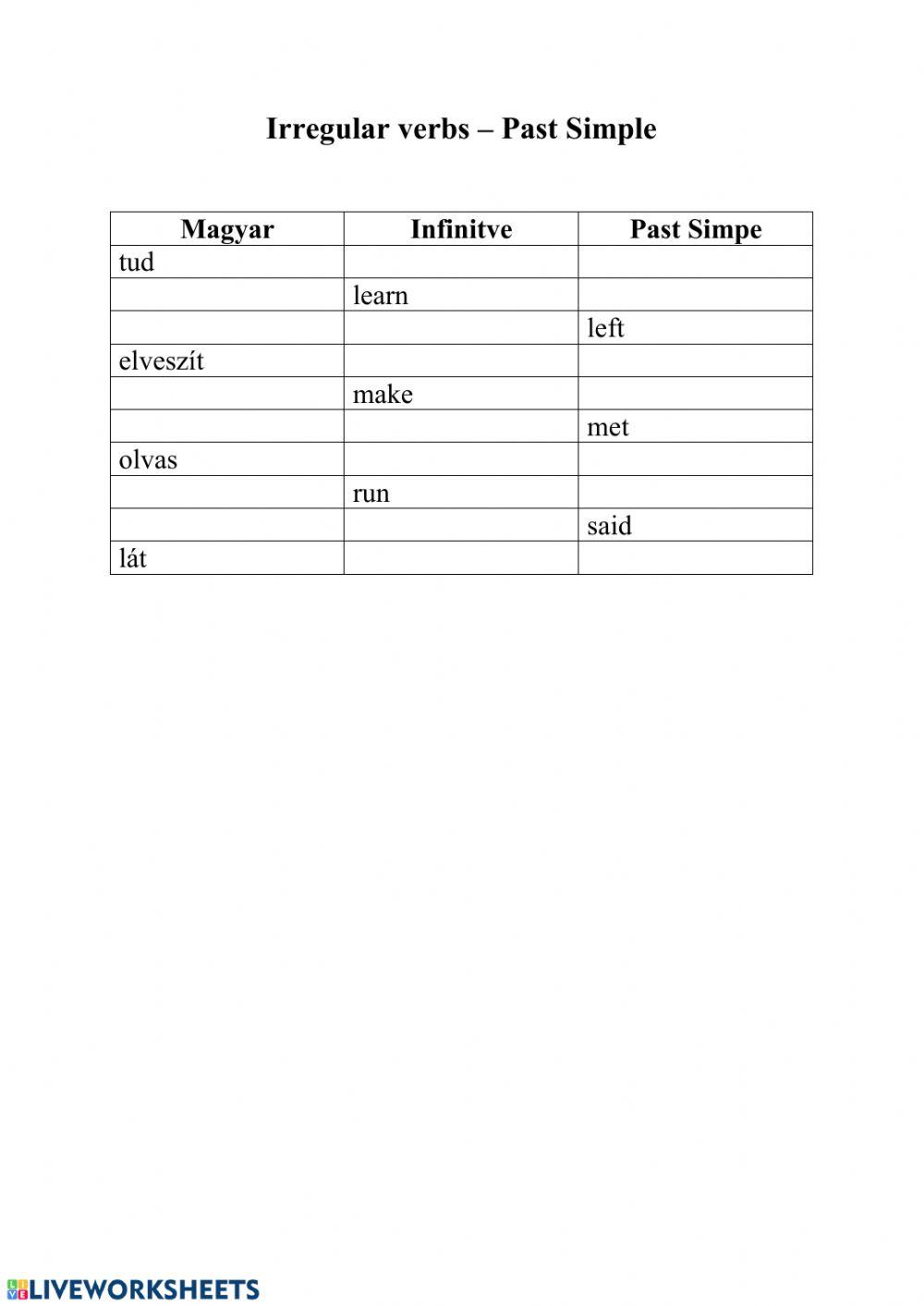 Irregular verbs – Past Simple

| Magyar | Infinitve | Past Simpe |
|---|---|---|
| tud | | |
| | learn | |
| | | left |
| elveszít | | |
| | make | |
| | | met |
| olvas | | |
| | run | |
| | | said |
| lát | | |

LIVEWORKSHEETS